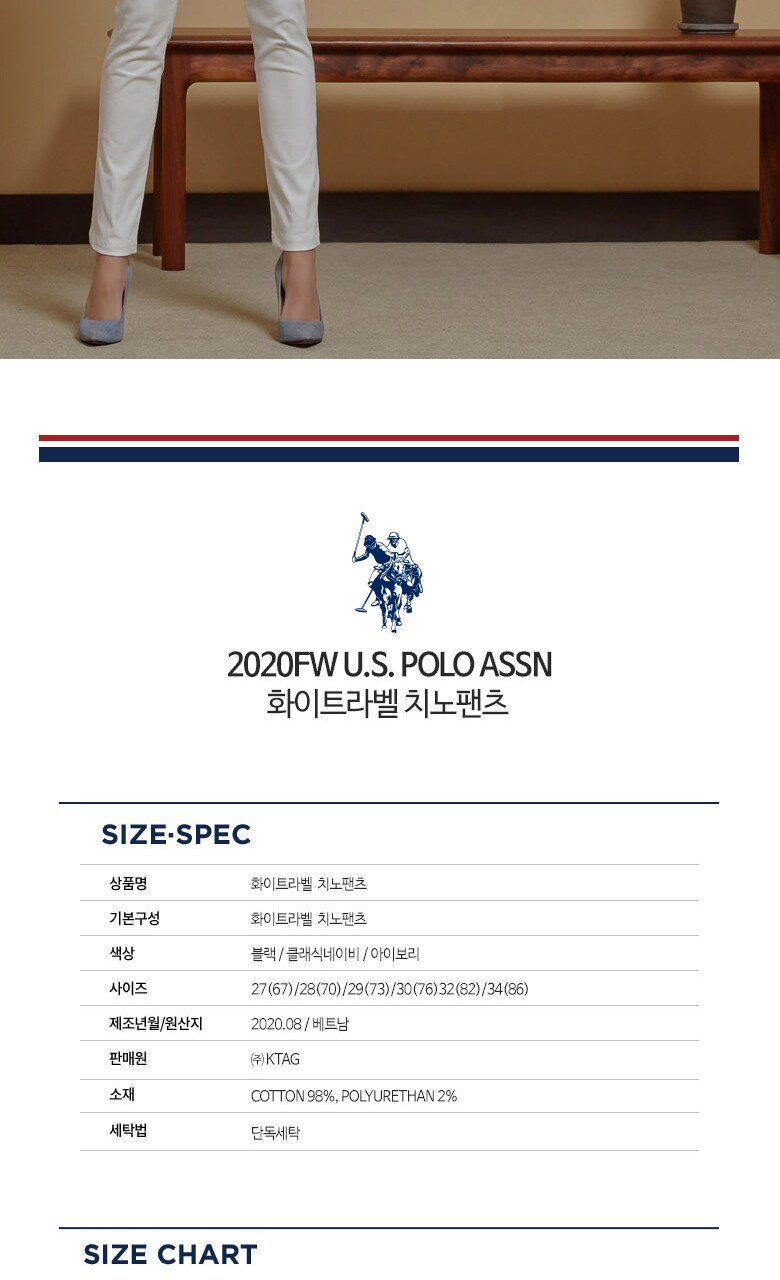 2020FW U.S. POLO ASSN
화이트라벨 치노팬츠

SIZE·SPEC

상품명
화이트라벨 치노팬츠

기본구성
화이트라벨 치노팬츠

색상
블랙 / 클래식네이비 / 아이보리

사이즈
27(67)/28(70)/29(73)/30(76)32(82)/34(86)

제조년월/원산지
2020.08 / 베트남

판매원
㈜ KTAG

소재
COTTON 98%, POLYURETHAN 2%

세탁법
단독세탁

SIZE CHART